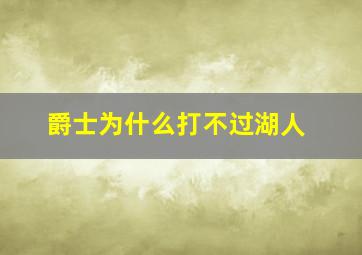 爵士为什么打不过湖人